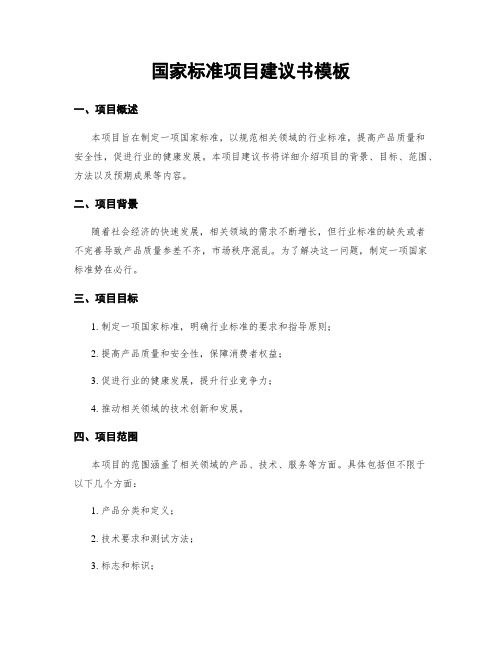 国家标准项目建议书模板

一、项目概述

本项目旨在制定一项国家标准，以规范相关领域的行业标准，提高产品质量和安全性，促进行业的健康发展。本项目建议书将详细介绍项目的背景、目标、范围、方法以及预期成果等内容。

二、项目背景

随着社会经济的快速发展，相关领域的需求不断增长，但行业标准的缺失或者不完善导致产品质量参差不齐，市场秩序混乱。为了解决这一问题，制定一项国家标准势在必行。

三、项目目标

1. 制定一项国家标准，明确行业标准的要求和指导原则；

2. 提高产品质量和安全性，保障消费者权益；

3. 促进行业的健康发展，提升行业竞争力；

4. 推动相关领域的技术创新和发展。

四、项目范围

本项目的范围涵盖了相关领域的产品、技术、服务等方面。具体包括但不限于以下几个方面：

1. 产品分类和定义；

2. 技术要求和测试方法；

3. 标志和标识；